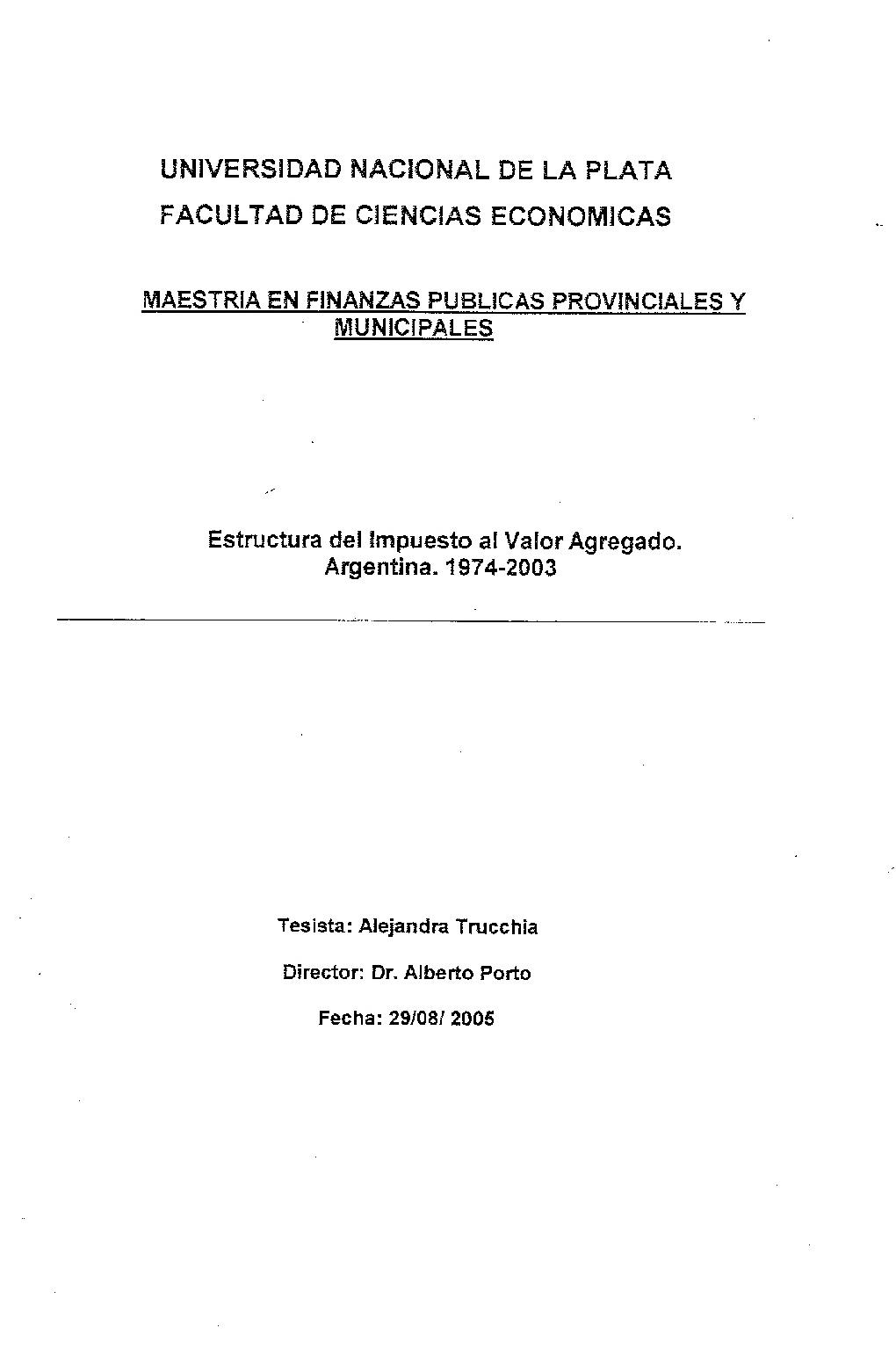 UNIVERSIDAD NACIONAL DE LA PLATA
FACULTAD DE CIENCIAS ECONOMICAS

MAESTRIA EN FINANZAS PUBLICAS PROVINCIALES Y MUNICIPALES

Estructura del Impuesto al Valor Agregado.
Argentina. 1974-2003

Tesista: Alejandra Trucchia

Director: Dr. Alberto Porto

Fecha: 29/08/ 2005